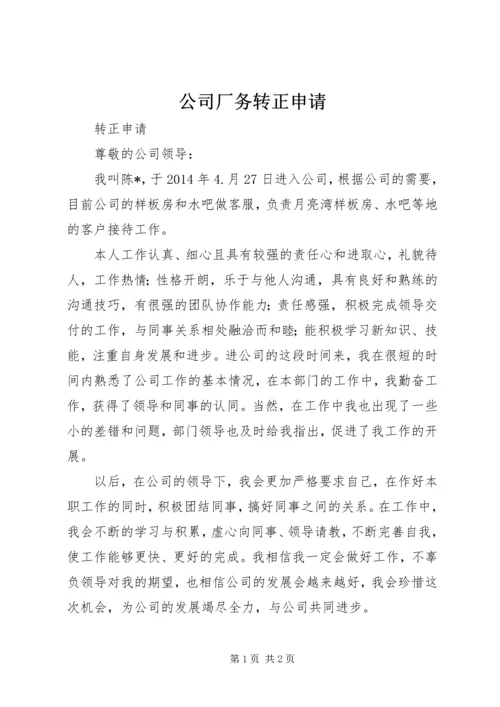 公司厂务转正申请

转正申请

尊敬的公司领导：

我叫陈*，于2014年4.月27日进入公司，根据公司的需要，目前公司的样板房和水吧做客服，负责月亮湾样板房、水吧等地的客户接待工作。

本人工作认真、细心且具有较强的责任心和进取心，礼貌待人，工作热情；性格开朗，乐于与他人沟通，具有良好和熟练的沟通技巧，有很强的团队协作能力；责任感强，积极完成领导交付的工作，与同事关系相处融洽而和睦；能积极学习新知识、技能，注重自身发展和进步。进公司的这段时间来，我在很短的时间内熟悉了公司工作的基本情况，在本部门的工作中，我勤奋工作，获得了领导和同事的认同。当然，在工作中我也出现了一些小的差错和问题，部门领导也及时给我指出，促进了我工作的开展。

以后，在公司的领导下，我会更加严格要求自己，在作好本职工作的同时，积极团结同事，搞好同事之间的关系。在工作中，我会不断的学习与积累，虚心向同事、领导请教，不断完善自我，使工作能够更快、更好的完成。我相信我一定会做好工作，不辜负领导对我的期望，也相信公司的发展会越来越好，我会珍惜这次机会，为公司的发展竭尽全力，与公司共同进步。

第1页 共2页